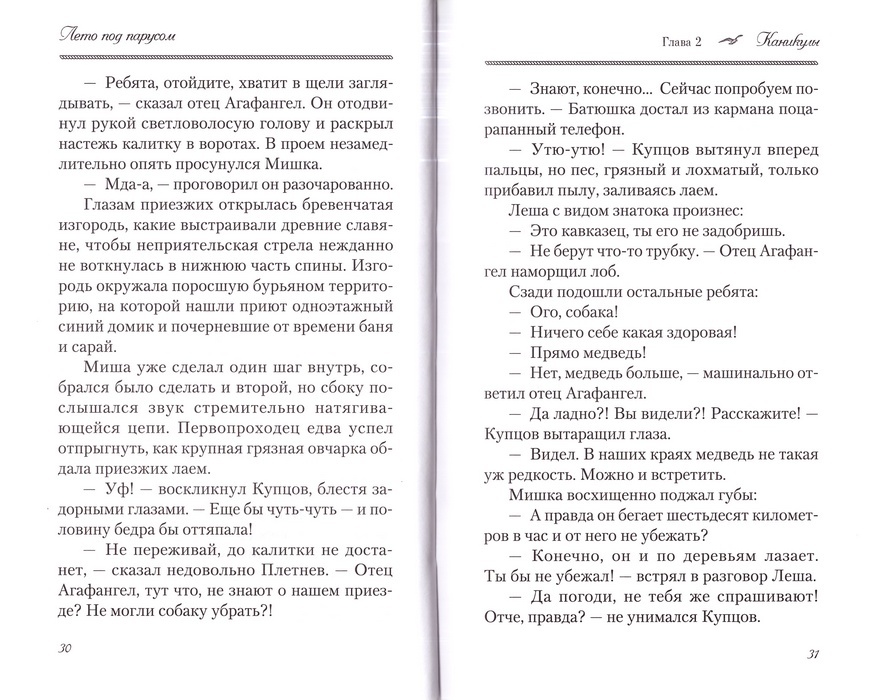 Лето под парусом

— Ребята, отойдите, хватит в щели заглядывать, — сказал отец Агафангел. Он отодвинул рукой светловолосую голову и раскрыл настежь калитку в воротах. В проем незамедлительно опять просунулся Мишка.

— Мда-а, — проговорил он разочарованно.

Глазам приезжих открылась бревенчатая изгородь, какие выстраивали древние славяне, чтобы неприятельская стрела нежданно не воткнулась в нижнюю часть спины. Изгородь окружала поросшую бурьяном территорию, на которой нашли приют одноэтажный синий домик и почерневшие от времени баня и сарай.

Миша уже сделал один шаг внутрь, собрался было сделать и второй, но сбоку послышался звук стремительно натягивающейся цепи. Первопроходец едва успел отпрыгнуть, как крупная грязная овчарка обдала приезжих лаем.

— Уф! — воскликнул Купцов, блестя задорными глазами. — Еще бы чуть-чуть — и половину бедра бы оттяпала!

— Не переживай, до калитки не достанет, — сказал недовольно Плетнев. — Отец Агафангел, тут что, не знают о нашем приезде? Не могли собаку убрать?!

30

Глава 2 Каникулы

— Знают, конечно... Сейчас попробуем позвонить. — Батюшка достал из кармана поцарапанный телефон.

— Утю-утю! — Купцов вытянул вперед пальцы, но пес, грязный и лохматый, только прибавил пылу, заливаясь лаем.

Леша с видом знатока произнес:

— Это кавказец, ты его не задобришь.

— Не берут что-то трубку. — Отец Агафангел наморщил лоб.

Сзади подошли остальные ребята:

— Ого, собака!

— Ничего себе какая здоровая!

— Прямо медведь!

— Нет, медведь больше, — машинально ответил отец Агафангел.

— Да ладно?! Вы видели?! Расскажите! — Купцов вытаращил глаза.

— Видел. В наших краях медведь не такая уж редкость. Можно и встретить.

Мишка восхищенно поджал губы:

— А правда он бегает шестьдесят километров в час и от него не убежать?

— Конечно, он и по деревьям лазает. Ты бы не убежал! — встрял в разговор Леша.

— Да погоди, не тебя же спрашивают! Отче, правда? — не унимался Купцов.

31